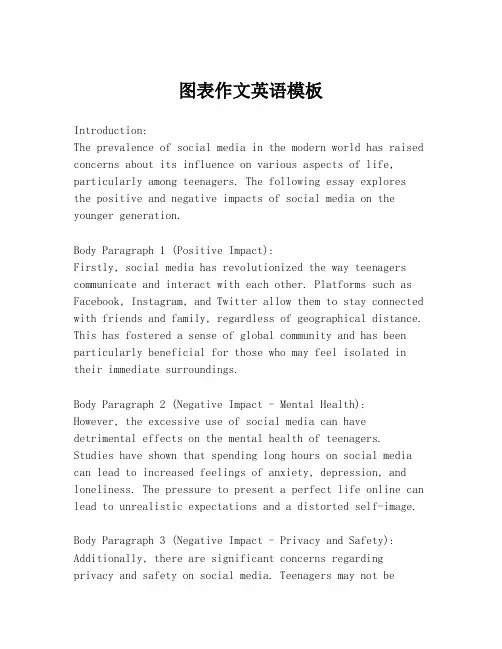 图表作文英语模板

Introduction:
The prevalence of social media in the modern world has raised concerns about its influence on various aspects of life, particularly among teenagers. The following essay explores the positive and negative impacts of social media on the younger generation.

Body Paragraph 1 (Positive Impact):
Firstly, social media has revolutionized the way teenagers communicate and interact with each other. Platforms such as Facebook, Instagram, and Twitter allow them to stay connected with friends and family, regardless of geographical distance. This has fostered a sense of global community and has been particularly beneficial for those who may feel isolated in their immediate surroundings.

Body Paragraph 2 (Negative Impact - Mental Health):
However, the excessive use of social media can have detrimental effects on the mental health of teenagers. Studies have shown that spending long hours on social media can lead to increased feelings of anxiety, depression, and loneliness. The pressure to present a perfect life online can lead to unrealistic expectations and a distorted self-image.

Body Paragraph 3 (Negative Impact - Privacy and Safety):
Additionally, there are significant concerns regarding privacy and safety on social media. Teenagers may not be